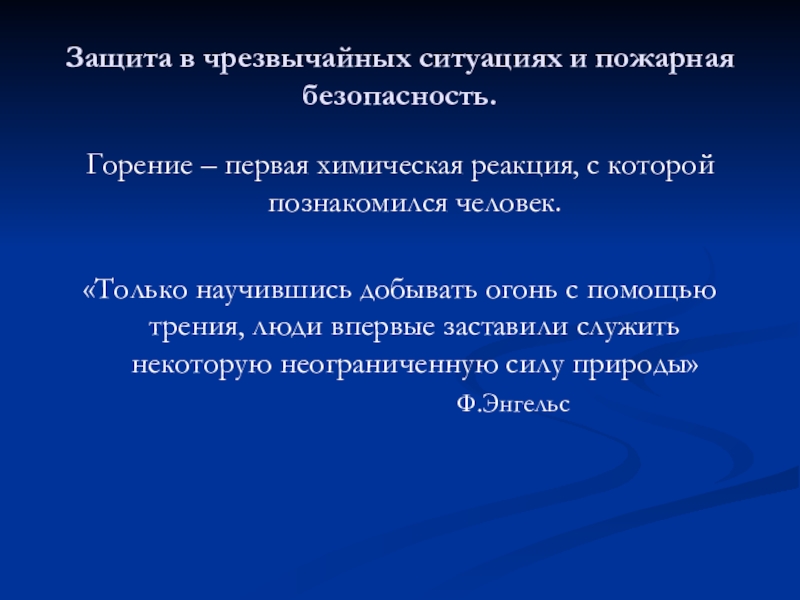 Защита в чрезвычайных ситуациях и пожарная безопасность.

Горение – первая химическая реакция, с которой познакомился человек.

«Только научившись добывать огонь с помощью трения, люди впервые заставили служить некоторую неограниченную силу природы»

Ф.Энгельс